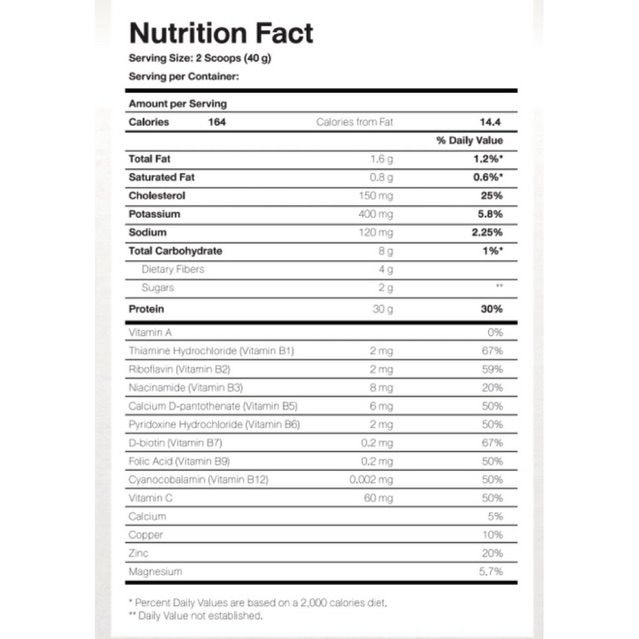 Nutrition Fact
Serving Size: 2 Scoops (40 g)
Serving per Container:

Amount per Serving

| Calories 164 | Calories from Fat | 14.4 |
|---|---|---|
| | | % Daily Value |
| Total Fat | 1.6 g | 1.2%* |
| Saturated Fat | 0.8 g | 0.6%* |
| Cholesterol | 150 mg | 25% |
| Potassium | 400 mg | 5.8% |
| Sodium | 120 mg | 2.25% |
| Total Carbohydrate | 8 g | 1%* |
| Dietary Fibers | 4 g | |
| Sugars | 2 g | ** |
| Protein | 30 g | 30% |
| Vitamin A | | 0% |
| Thiamine Hydrochloride (Vitamin B1) | 2 mg | 67% |
| Riboflavin (Vitamin B2) | 2 mg | 59% |
| Niacinamide (Vitamin B3) | 8 mg | 20% |
| Calcium D-pantothenate (Vitamin B5) | 6 mg | 50% |
| Pyridoxine Hydrochloride (Vitamin B6) | 2 mg | 50% |
| D-biotin (Vitamin B7) | 0.2 mg | 67% |
| Folic Acid (Vitamin B9) | 0.2 mg | 50% |
| Cyanocobalamin (Vitamin B12) | 0.002 mg | 50% |
| Vitamin C | 60 mg | 50% |
| Calcium | | 5% |
| Copper | | 10% |
| Zinc | | 20% |
| Magnesium | | 5.7% |

* Percent Daily Values are based on a 2,000 calories diet.
** Daily Value not established.